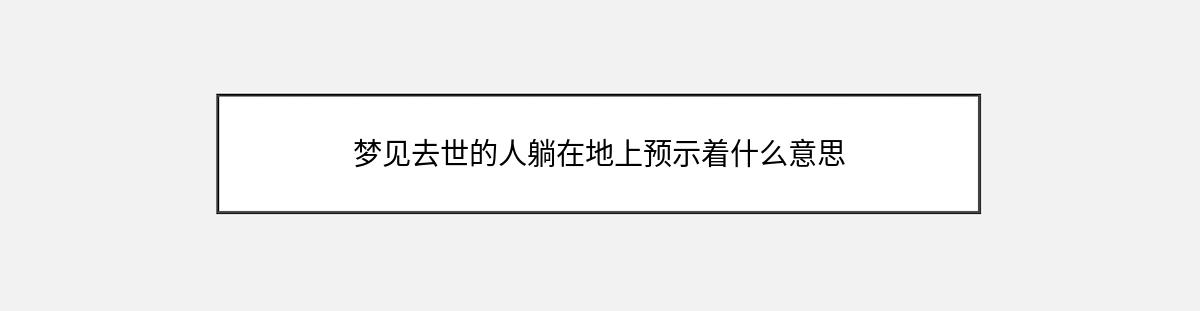 梦见去世的人躺在地上预示着什么意思